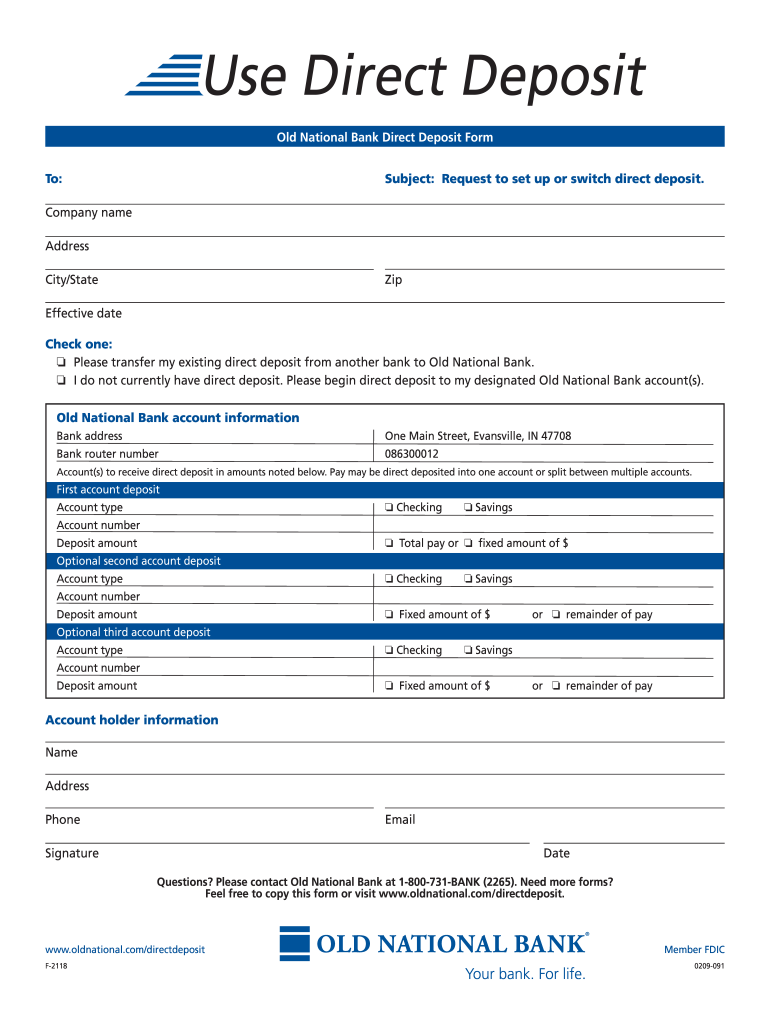 Use Direct Deposit

Old National Bank Direct Deposit Form

To:

Subject: Request to set up or switch direct deposit.

Company name

Address

City/State

Zip

Effective date

Check one:
❏ Please transfer my existing direct deposit from another bank to Old National Bank.
❏ I do not currently have direct deposit. Please begin direct deposit to my designated Old National Bank account(s).

Old National Bank account information

| Bank address | One Main Street, Evansville, IN 47708 |
|---|---|
| Bank router number | 086300012 |

Account(s) to receive direct deposit in amounts noted below. Pay may be direct deposited into one account or split between multiple accounts.

| First account deposit | |
|---|---|
| Account type | ❏ Checking ❏ Savings |
| Account number | |
| Deposit amount | ❏ Total pay or ❏ fixed amount of $ |
| Optional second account deposit | |
| Account type | ❏ Checking ❏ Savings |
| Account number | |
| Deposit amount | ❏ Fixed amount of $ or ❏ remainder of pay |
| Optional third account deposit | |
| Account type | ❏ Checking ❏ Savings |
| Account number | |
| Deposit amount | ❏ Fixed amount of $ or ❏ remainder of pay |

Account holder information

Name

Address

Phone

Email

Signature

Date

Questions? Please contact Old National Bank at 1-800-731-BANK (2265). Need more forms? Feel free to copy this form or visit www.oldnational.com/directdeposit.

www.oldnational.com/directdeposit

F-2118

OLD NATIONAL BANK®
Your bank. For life.

Member FDIC

0209-091